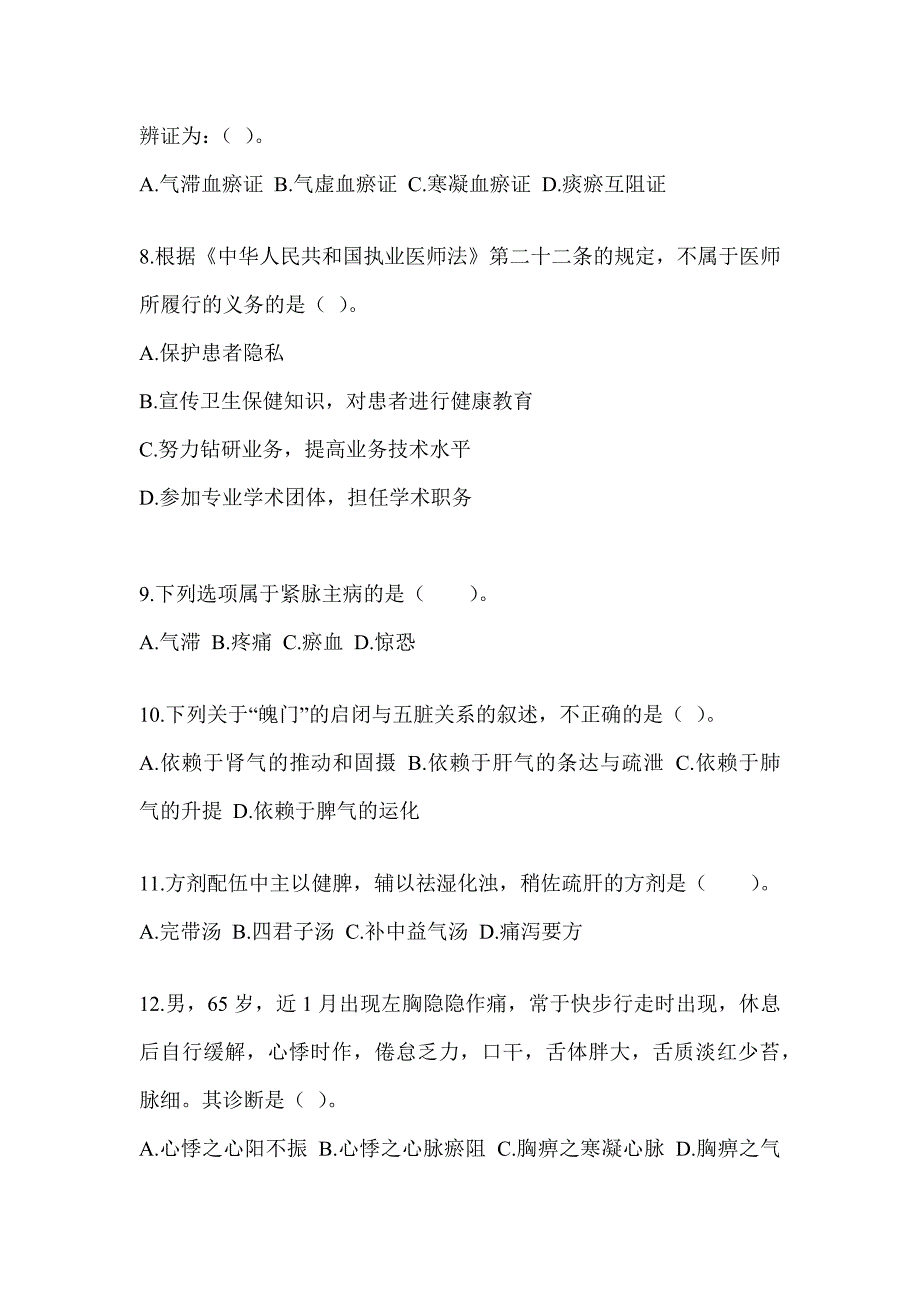 辨证为：（ ）。

A.气滞血瘀证 B.气虚血瘀证 C.寒凝血瘀证 D.痰瘀互阻证

8.根据《中华人民共和国执业医师法》第二十二条的规定，不属于医师所履行的义务的是（ ）。

A.保护患者隐私

B.宣传卫生保健知识，对患者进行健康教育

C.努力钻研业务，提高业务技术水平

D.参加专业学术团体，担任学术职务

9.下列选项属于紧脉主病的是（　　）。

A.气滞 B.疼痛 C.瘀血 D.惊恐

10.下列关于“魄门”的启闭与五脏关系的叙述，不正确的是（ ）。

A.依赖于肾气的推动和固摄 B.依赖于肝气的条达与疏泄 C.依赖于肺气的升提 D.依赖于脾气的运化

11.方剂配伍中主以健脾，辅以祛湿化浊，稍佐疏肝的方剂是（　　）。

A.完带汤 B.四君子汤 C.补中益气汤 D.痛泻要方

12.男，65 岁，近 1 月出现左胸隐隐作痛，常于快步行走时出现，休息后自行缓解，心悸时作，倦怠乏力，口干，舌体胖大，舌质淡红少苔，脉细。其诊断是（ ）。

A.心悸之心阳不振 B.心悸之心脉瘀阻 C.胸痹之寒凝心脉 D.胸痹之气